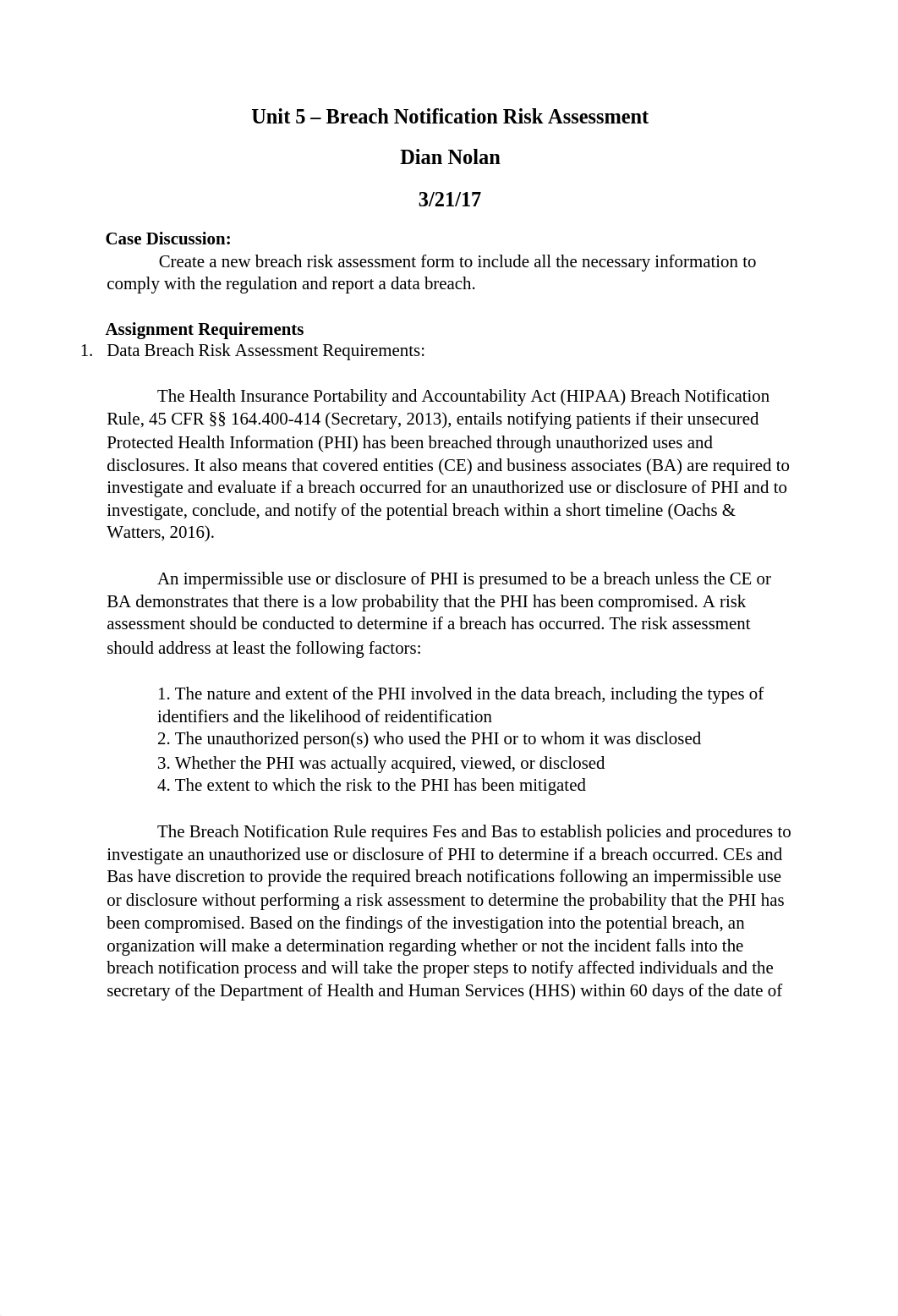 Unit 5 – Breach Notification Risk Assessment

Dian Nolan

3/21/17

Case Discussion:

Create a new breach risk assessment form to include all the necessary information to comply with the regulation and report a data breach.

Assignment Requirements

1. Data Breach Risk Assessment Requirements:

The Health Insurance Portability and Accountability Act (HIPAA) Breach Notification Rule, 45 CFR §§ 164.400-414 (Secretary, 2013), entails notifying patients if their unsecured Protected Health Information (PHI) has been breached through unauthorized uses and disclosures. It also means that covered entities (CE) and business associates (BA) are required to investigate and evaluate if a breach occurred for an unauthorized use or disclosure of PHI and to investigate, conclude, and notify of the potential breach within a short timeline (Oachs & Watters, 2016).

An impermissible use or disclosure of PHI is presumed to be a breach unless the CE or BA demonstrates that there is a low probability that the PHI has been compromised. A risk assessment should be conducted to determine if a breach has occurred. The risk assessment should address at least the following factors:

1. The nature and extent of the PHI involved in the data breach, including the types of identifiers and the likelihood of reidentification
2. The unauthorized person(s) who used the PHI or to whom it was disclosed
3. Whether the PHI was actually acquired, viewed, or disclosed
4. The extent to which the risk to the PHI has been mitigated

The Breach Notification Rule requires Fes and Bas to establish policies and procedures to investigate an unauthorized use or disclosure of PHI to determine if a breach occurred. CEs and Bas have discretion to provide the required breach notifications following an impermissible use or disclosure without performing a risk assessment to determine the probability that the PHI has been compromised. Based on the findings of the investigation into the potential breach, an organization will make a determination regarding whether or not the incident falls into the breach notification process and will take the proper steps to notify affected individuals and the secretary of the Department of Health and Human Services (HHS) within 60 days of the date of